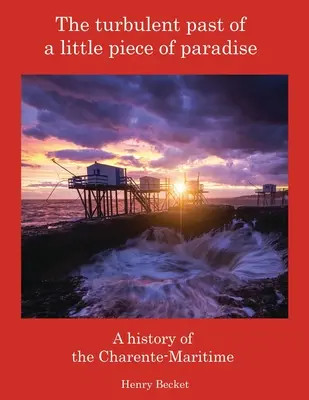 The turbulent past of a little piece of paradise

A history of the Charente-Maritime

Henry Becket